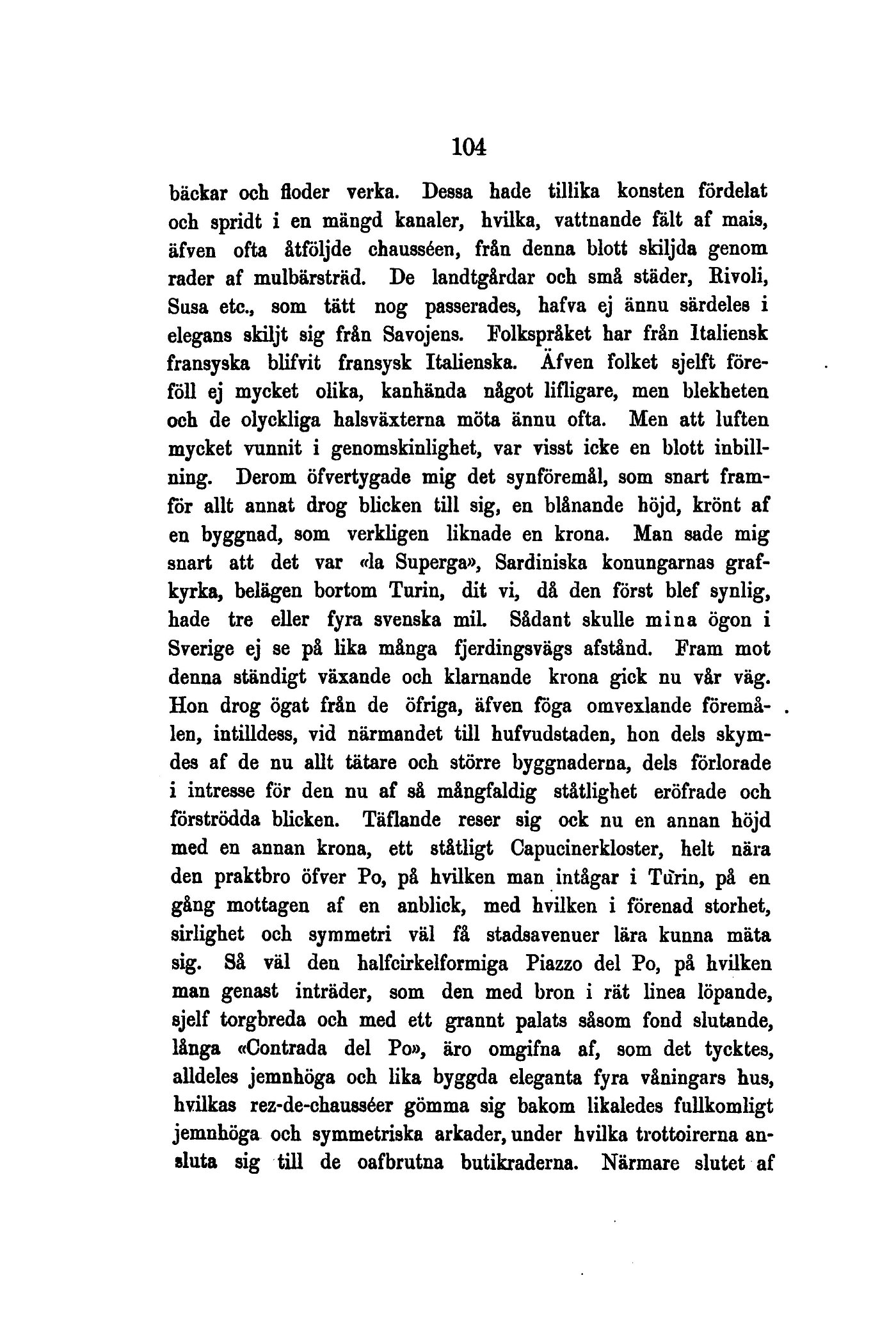 104

bäckar och floder verka. Dessa hade tillika konsten fördelat och spridt i en mängd kanaler, hvilka, vattnande fält af mais, äfven ofta åtföljde chausséen, från denna blott skiljda genom rader af mulbärsträd. De landtgårdar och små städer, Rivoli, Susa etc., som tätt nog passerades, hafva ej ännu särdeles i elegans skiljt sig från Savojens. Folkspråket har från Italiensk fransyska blifvit fransysk Italienska. Äfven folket sjelft föreföll ej mycket olika, kanhända något lifligare, men blekheten och de olyckliga halsväxterna möta ännu ofta. Men att luften mycket vunnit i genomskinlighet, var visst icke en blott inbillning. Derom öfvertygade mig det synföremål, som snart framför allt annat drog blicken till sig, en blånande höjd, krönt af en byggnad, som verkligen liknade en krona. Man sade mig snart att det var «la Superga», Sardiniska konungarnas grafkyrka, belägen bortom Turin, dit vi, då den först blef synlig, hade tre eller fyra svenska mil. Sådant skulle mina ögon i Sverige ej se på lika många fjerdingsvägs afstånd. Fram mot denna ständigt växande och klarnande krona gick nu vår väg. Hon drog ögat från de öfriga, äfven föga omvexlande föremålen, intilldess, vid närmandet till hufvudstaden, hon dels skymdes af de nu allt tätare och större byggnaderna, dels förlorade i intresse för den nu af så mångfaldig ståtlighet eröfrade och förströdda blicken. Täflande reser sig ock nu en annan höjd med en annan krona, ett ståtligt Capucinerkloster, helt nära den praktbro öfver Po, på hvilken man intågar i Turin, på en gång mottagen af en anblick, med hvilken i förenad storhet, sirlighet och symmetri väl få stadsavenuer lära kunna mäta sig. Så väl den halfcirkelformiga Piazzo del Po, på hvilken man genast inträder, som den med bron i rät linea löpande, sjelf torgbreda och med ett grannt palats såsom fond slutande, långa «Contrada del Po», äro omgifna af, som det tycktes, alldeles jemnhöga och lika byggda eleganta fyra våningars hus, hvilkas rez-de-chausséer gömma sig bakom likaledes fullkomligt jemnhöga och symmetriska arkader, under hvilka trottoirerna ansluta sig till de oafbrutna butikraderna. Närmare slutet af